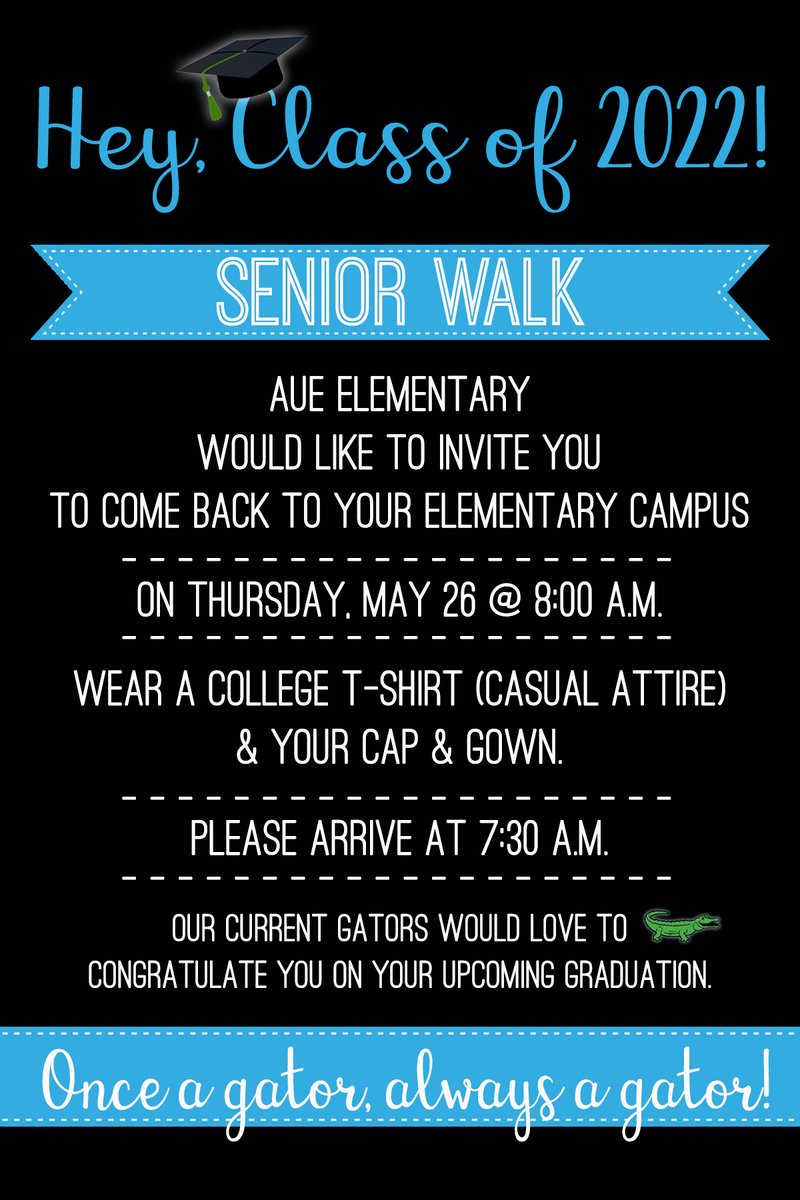 Hey, Class of 2022!

SENIOR WALK

AUE ELEMENTARY
WOULD LIKE TO INVITE YOU
TO COME BACK TO YOUR ELEMENTARY CAMPUS

ON THURSDAY, MAY 26 @ 8:00 A.M.

WEAR A COLLEGE T-SHIRT (CASUAL ATTIRE)
& YOUR CAP & GOWN.

PLEASE ARRIVE AT 7:30 A.M.

OUR CURRENT GATORS WOULD LOVE TO
CONGRATULATE YOU ON YOUR UPCOMING GRADUATION.

Once a gator, always a gator!